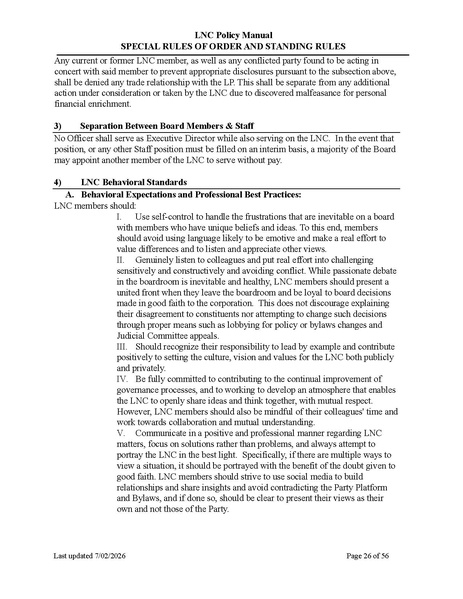 LNC Policy Manual
SPECIAL RULES OF ORDER AND STANDING RULES

Any current or former LNC member, as well as any conflicted party found to be acting in concert with said member to prevent appropriate disclosures pursuant to the subsection above, shall be denied any trade relationship with the LP. This shall be separate from any additional action under consideration or taken by the LNC due to discovered malfeasance for personal financial enrichment.

3) Separation Between Board Members & Staff

No Officer shall serve as Executive Director while also serving on the LNC. In the event that position, or any other Staff position must be filled on an interim basis, a majority of the Board may appoint another member of the LNC to serve without pay.

4) LNC Behavioral Standards

A. Behavioral Expectations and Professional Best Practices:

LNC members should:

I. Use self-control to handle the frustrations that are inevitable on a board with members who have unique beliefs and ideas. To this end, members should avoid using language likely to be emotive and make a real effort to value differences and to listen and appreciate other views.

II. Genuinely listen to colleagues and put real effort into challenging sensitively and constructively and avoiding conflict. While passionate debate in the boardroom is inevitable and healthy, LNC members should present a united front when they leave the boardroom and be loyal to board decisions made in good faith to the corporation. This does not discourage explaining their disagreement to constituents nor attempting to change such decisions through proper means such as lobbying for policy or bylaws changes and Judicial Committee appeals.

III. Should recognize their responsibility to lead by example and contribute positively to setting the culture, vision and values for the LNC both publicly and privately.

IV. Be fully committed to contributing to the continual improvement of governance processes, and to working to develop an atmosphere that enables the LNC to openly share ideas and think together, with mutual respect. However, LNC members should also be mindful of their colleagues' time and work towards collaboration and mutual understanding.

V. Communicate in a positive and professional manner regarding LNC matters, focus on solutions rather than problems, and always attempt to portray the LNC in the best light. Specifically, if there are multiple ways to view a situation, it should be portrayed with the benefit of the doubt given to good faith. LNC members should strive to use social media to build relationships and share insights and avoid contradicting the Party Platform and Bylaws, and if done so, should be clear to present their views as their own and not those of the Party.

Last updated 7/02/2026 Page 26 of 56